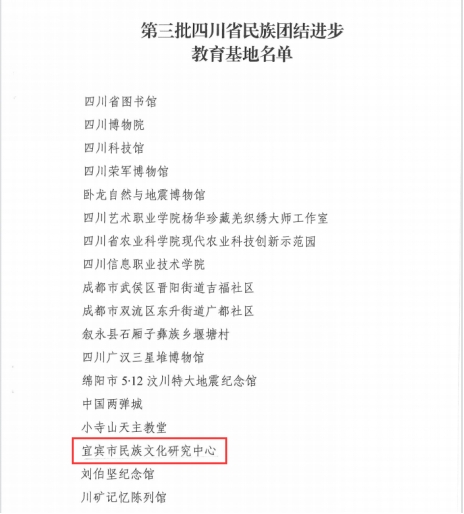 第三批四川省民族团结进步
教育基地名单

四川省图书馆

四川博物院

四川科技馆

四川荣军博物馆

卧龙自然与地震博物馆

四川艺术职业学院杨华珍藏羌织绣大师工作室

四川省农业科学院现代农业科技创新示范园

四川信息职业技术学院

成都市武侯区晋阳街道吉福社区

成都市双流区东升街道广都社区

叙永县石厢子彝族乡堰塘村

四川广汉三星堆博物馆

绵阳市5·12汶川特大地震纪念馆

中国两弹城

小寺山天主教堂

宜宾市民族文化研究中心

刘伯坚纪念馆

川矿记忆陈列馆